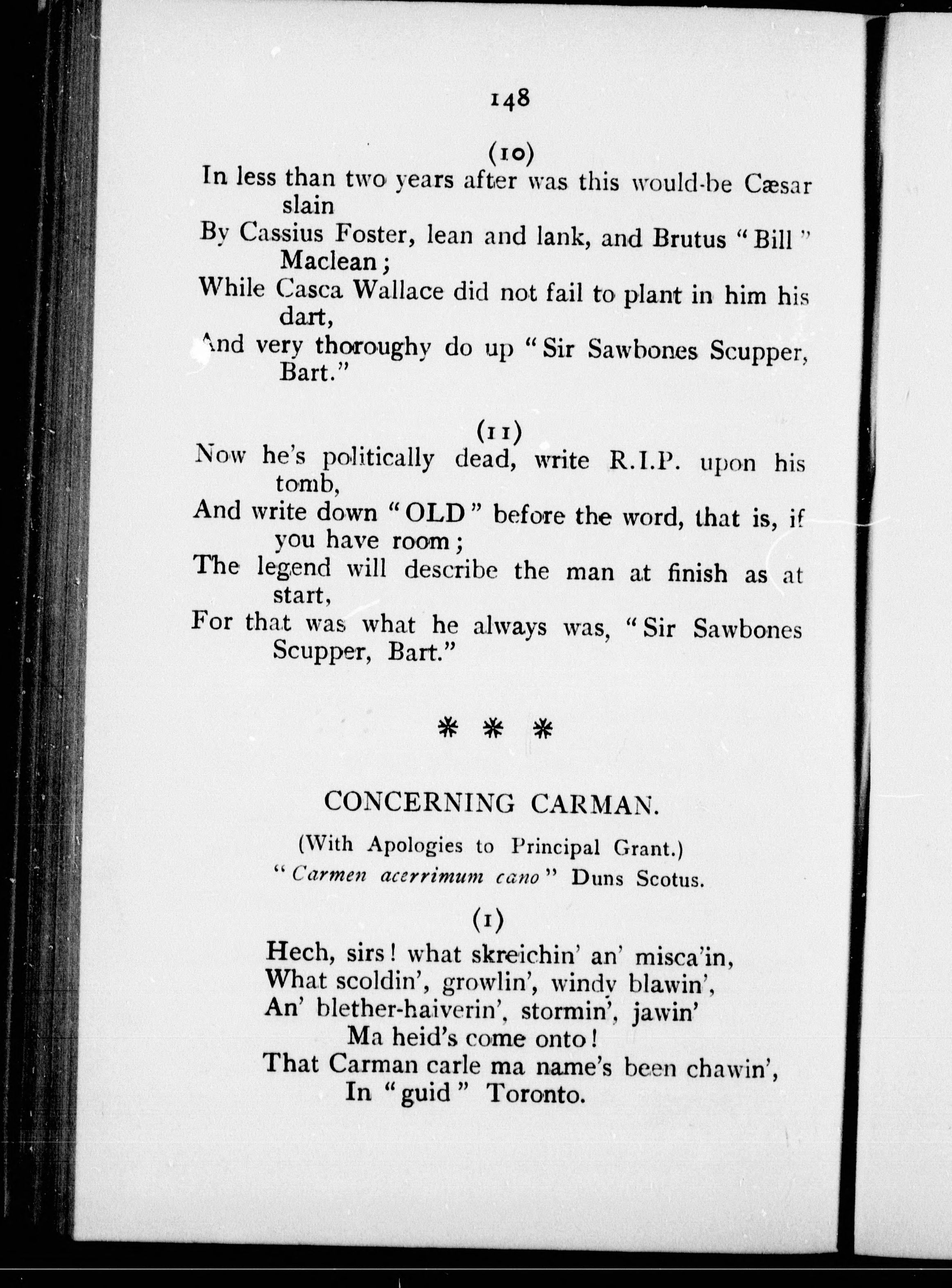 148

(10)

In less than two years after was this would-be Cæsar slain
By Cassius Foster, lean and lank, and Brutus "Bill" Maclean;
While Casca Wallace did not fail to plant in him his dart,
And very thoroughy do up "Sir Sawbones Scupper, Bart."

(11)

Now he's politically dead, write R.I.P. upon his tomb,
And write down "OLD" before the word, that is, if you have room;
The legend will describe the man at finish as at start,
For that was what he always was, "Sir Sawbones Scupper, Bart."

* * *

CONCERNING CARMAN.

(With Apologies to Principal Grant.)
"Carmen acerrimum cano" Duns Scotus.

(1)

Hech, sirs! what skreichin' an' misca'in,
What scoldin', growlin', windy blawin',
An' blether-haiverin', stormin', jawin'
Ma heid's come onto!
That Carman carle ma name's been chawin',
In "guid" Toronto.